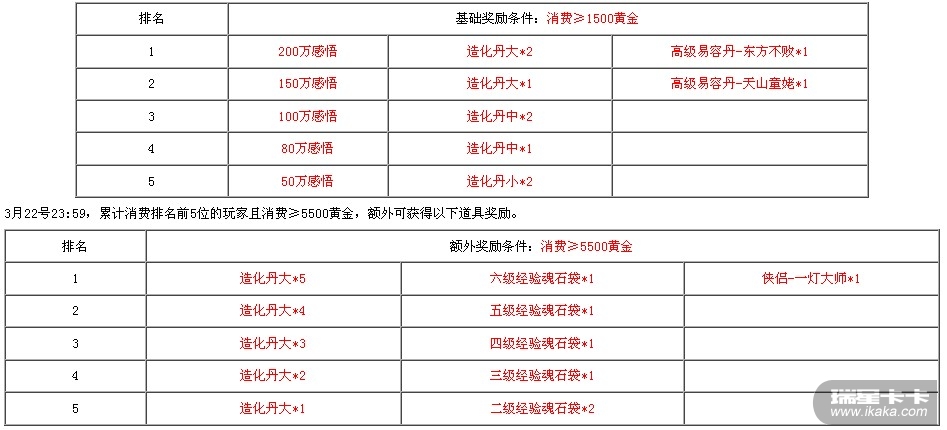 | 排名 | 基础奖励条件：消费≥1500黄金 | | |
|---|---|---|---|
| 1 | 200万感悟 | 造化丹大*2 | 高级易容丹-东方不败*1 |
| 2 | 150万感悟 | 造化丹大*1 | 高级易容丹-天山童姥*1 |
| 3 | 100万感悟 | 造化丹中*2 | |
| 4 | 80万感悟 | 造化丹中*1 | |
| 5 | 50万感悟 | 造化丹小*2 | |

3月22号23:59，累计消费排名前5位的玩家且消费≥5500黄金，额外可获得以下道具奖励。

| 排名 | 额外奖励条件：消费≥5500黄金 | | |
|---|---|---|---|
| 1 | 造化丹大*5 | 六级经验魂石袋*1 | 侠侣-一灯大师*1 |
| 2 | 造化丹大*4 | 五级经验魂石袋*1 | |
| 3 | 造化丹大*3 | 四级经验魂石袋*1 | |
| 4 | 造化丹大*2 | 三级经验魂石袋*1 | |
| 5 | 造化丹大*1 | 二级经验魂石袋*2 | |

瑞星卡卡
www.ikaka.com